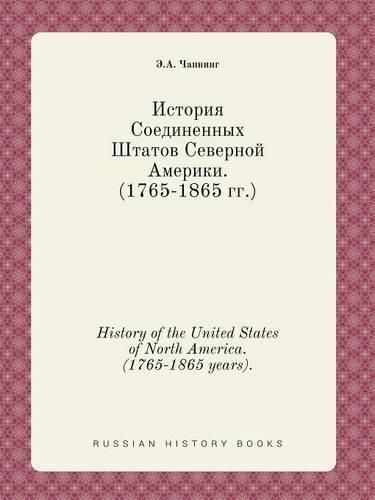 Э.А. Чаннинг

История Соединенных Штатов Северной Америки. (1765-1865 гг.)

History of the United States of North America. (1765-1865 years).

RUSSIAN HISTORY BOOKS